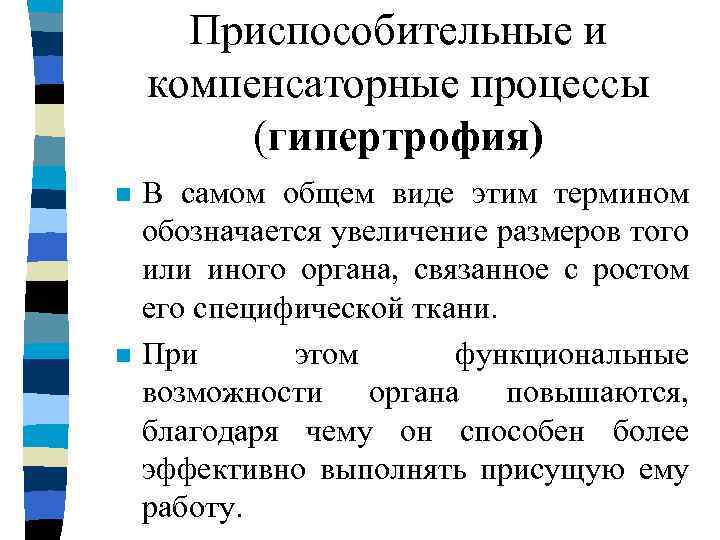 Приспособительные и компенсаторные процессы (гипертрофия)

В самом общем виде этим термином обозначается увеличение размеров того или иного органа, связанное с ростом его специфической ткани.

При этом функциональные возможности органа повышаются, благодаря чему он способен более эффективно выполнять присущую ему работу.